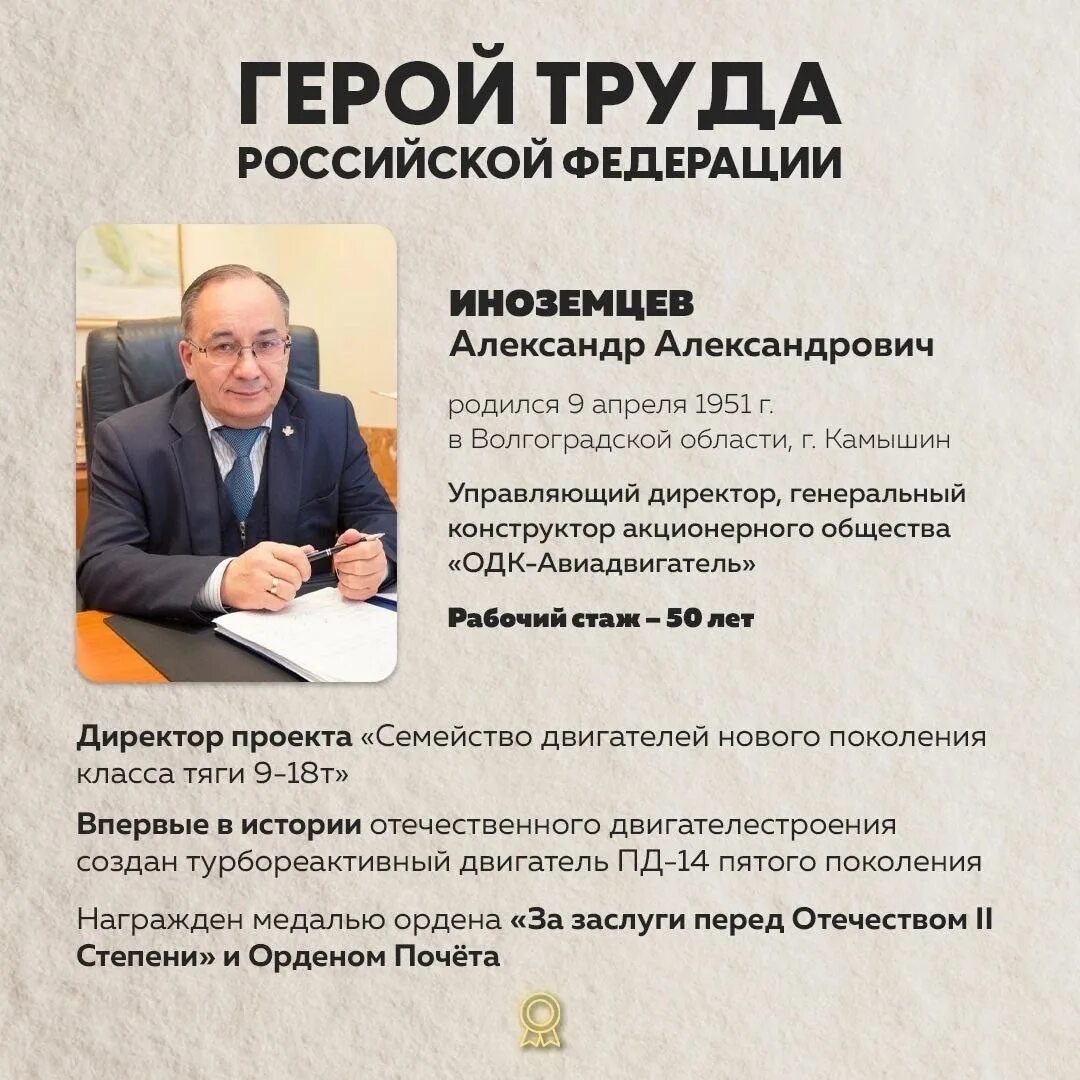 ГЕРОЙ ТРУДА
РОССИЙСКОЙ ФЕДЕРАЦИИ

ИНОЗЕМЦЕВ
Александр Александрович

родился 9 апреля 1951 г.
в Волгоградской области, г. Камышин

Управляющий директор, генеральный конструктор акционерного общества «ОДК-Авиадвигатель»

Рабочий стаж – 50 лет

Директор проекта «Семейство двигателей нового поколения класса тяги 9-18т»

Впервые в истории отечественного двигателестроения создан турбореактивный двигатель ПД-14 пятого поколения

Награжден медалью ордена «За заслуги перед Отечеством II Степени» и Орденом Почёта